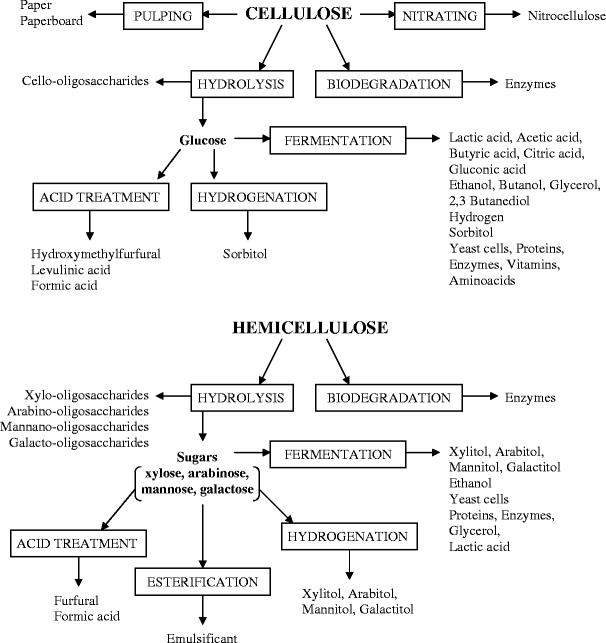 Paper
Paperboard

PULPING

CELLULOSE

NITRATING

Nitrocellulose

Cello-oligosaccharides

HYDROLYSIS

BIODEGRADATION

Enzymes

Glucose

FERMENTATION

Lactic acid, Acetic acid, Butyric acid, Citric acid, Gluconic acid
Ethanol, Butanol, Glycerol, 2,3 Butanediol
Hydrogen
Sorbitol
Yeast cells, Proteins, Enzymes, Vitamins, Aminoacids

ACID TREATMENT

HYDROGENATION

Hydroxymethylfurfural
Levulinic acid
Formic acid

Sorbitol

HEMICELLULOSE

Xylo-oligosaccharides
Arabino-oligosaccharides
Mannano-oligosaccharides
Galacto-oligosaccharides

HYDROLYSIS

BIODEGRADATION

Enzymes

Sugars
xylose, arabinose, mannose, galactose

FERMENTATION

Xylitol, Arabitol, Mannitol, Galactitol
Ethanol
Yeast cells
Proteins, Enzymes,
Glycerol,
Lactic acid

ACID TREATMENT

HYDROGENATION

ESTERIFICATION

Furfural
Formic acid

Xylitol, Arabitol, Mannitol, Galactitol

Emulsificant